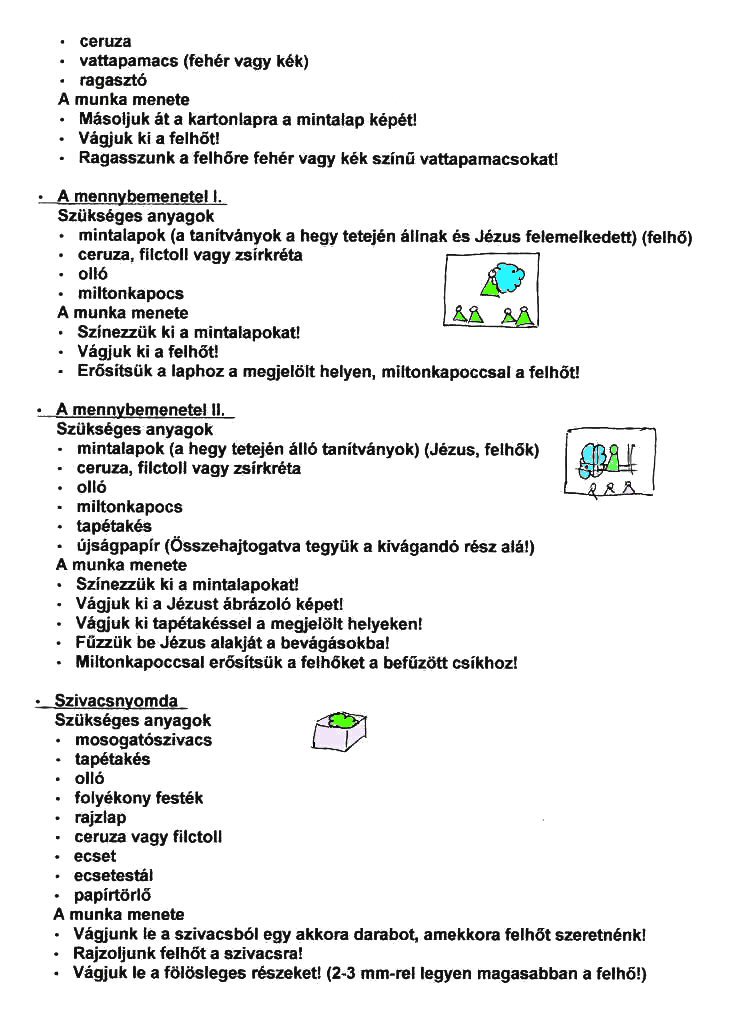 • ceruza
• vattapamacs (fehér vagy kék)
• ragasztó
A munka menete
• Másoljuk át a kartonlapra a mintalap képét!
• Vágjuk ki a felhőt!
• Ragasszunk a felhőre fehér vagy kék színű vattapamacsokat!

• A mennybemenetel I.
Szükséges anyagok
• mintalapok (a tanítványok a hegy tetején állnak és Jézus felemelkedett) (felhő)
• ceruza, filctoll vagy zsírkréta
• olló
• miltonkapocs
A munka menete
• Színezzük ki a mintalapokat!
• Vágjuk ki a felhőt!
• Erősítsük a laphoz a megjelölt helyen, miltonkapoccsal a felhőt!

• A mennybemenetel II.
Szükséges anyagok
• mintalapok (a hegy tetején álló tanítványok) (Jézus, felhők)
• ceruza, filctoll vagy zsírkréta
• olló
• miltonkapocs
• tapétakés
• újságpapír (Összehajtogatva tegyük a kivágandó rész alá!)
A munka menete
• Színezzük ki a mintalapokat!
• Vágjuk ki a Jézust ábrázoló képet!
• Vágjuk ki tapétakéssel a megjelölt helyeken!
• Fűzzük be Jézus alakját a bevágásokba!
• Miltonkapoccsal erősítsük a felhőket a befűzött csíkhoz!

• Szivacsnyomda
Szükséges anyagok
• mosogatószivacs
• tapétakés
• olló
• folyékony festék
• rajzlap
• ceruza vagy filctoll
• ecset
• ecsetestál
• papírtörlő
A munka menete
• Vágjunk le a szivacsból egy akkora darabot, amekkora felhőt szeretnénk!
• Rajzoljunk felhőt a szivacsra!
• Vágjuk le a fölösleges részeket! (2-3 mm-rel legyen magasabban a felhő!)